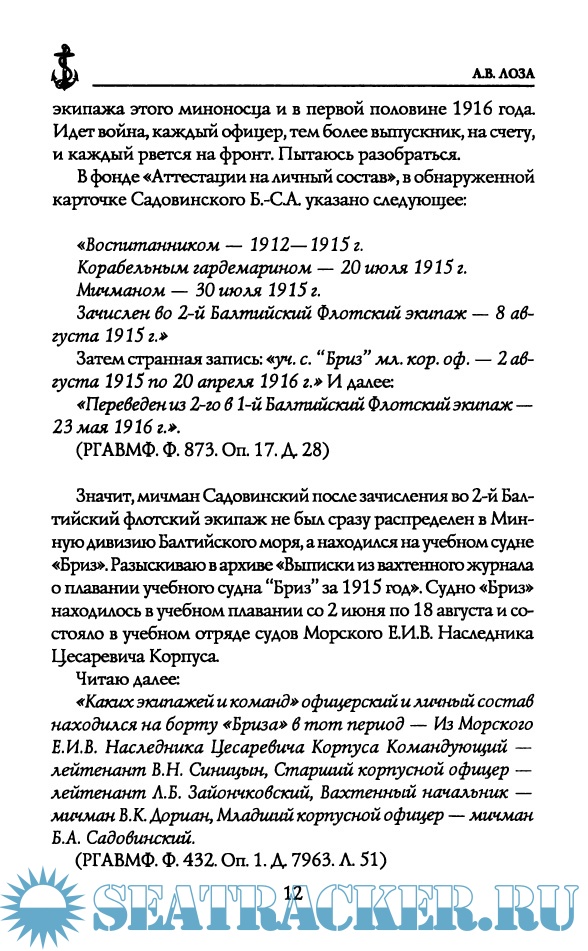 А.В. ЛОЗА

экипажа этого миноносца и в первой половине 1916 года. Идет война, каждый офицер, тем более выпускник, на счету, и каждый рвется на фронт. Пытаюсь разобраться.

В фонде «Аттестации на личный состав», в обнаруженной карточке Садовинского Б.-С.А. указано следующее:

«Воспитанником — 1912—1915 г.
Корабельным гардемарином — 20 июля 1915 г.
Мичманом — 30 июля 1915 г.
Зачислен во 2-й Балтийский Флотский экипаж — 8 августа 1915 г.»

Затем странная запись: «уч. с. "Бриз" мл. кор. оф. — 2 августа 1915 по 20 апреля 1916 г.» И далее:

«Переведен из 2-го в 1-й Балтийский Флотский экипаж — 23 мая 1916 г.».

(РГАВМФ. Ф. 873. Оп. 17. Д. 28)

Значит, мичман Садовинский после зачисления во 2-й Балтийский флотский экипаж не был сразу распределен в Минную дивизию Балтийского моря, а находился на учебном судне «Бриз». Разыскиваю в архиве «Выписки из вахтенного журнала о плавании учебного судна "Бриз" за 1915 год». Судно «Бриз» находилось в учебном плавании со 2 июня по 18 августа и состояло в учебном отряде судов Морского Е.И.В. Наследника Цесаревича Корпуса.

Читаю далее:

«Каких экипажей и команд» офицерский и личный состав находился на борту «Бриза» в тот период — Из Морского Е.И.В. Наследника Цесаревича Корпуса Командующий — лейтенант В.Н. Синицын, Старший корпусной офицер — лейтенант Л.Б. Зайончковский, Вахтенный начальник — мичман В.К. Дориан, Младший корпусной офицер — мичман Б.А. Садовинский.

(РГАВМФ. Ф. 432. Оп. 1. Д. 7963. Л. 51)

12

SEATRACKER.RU